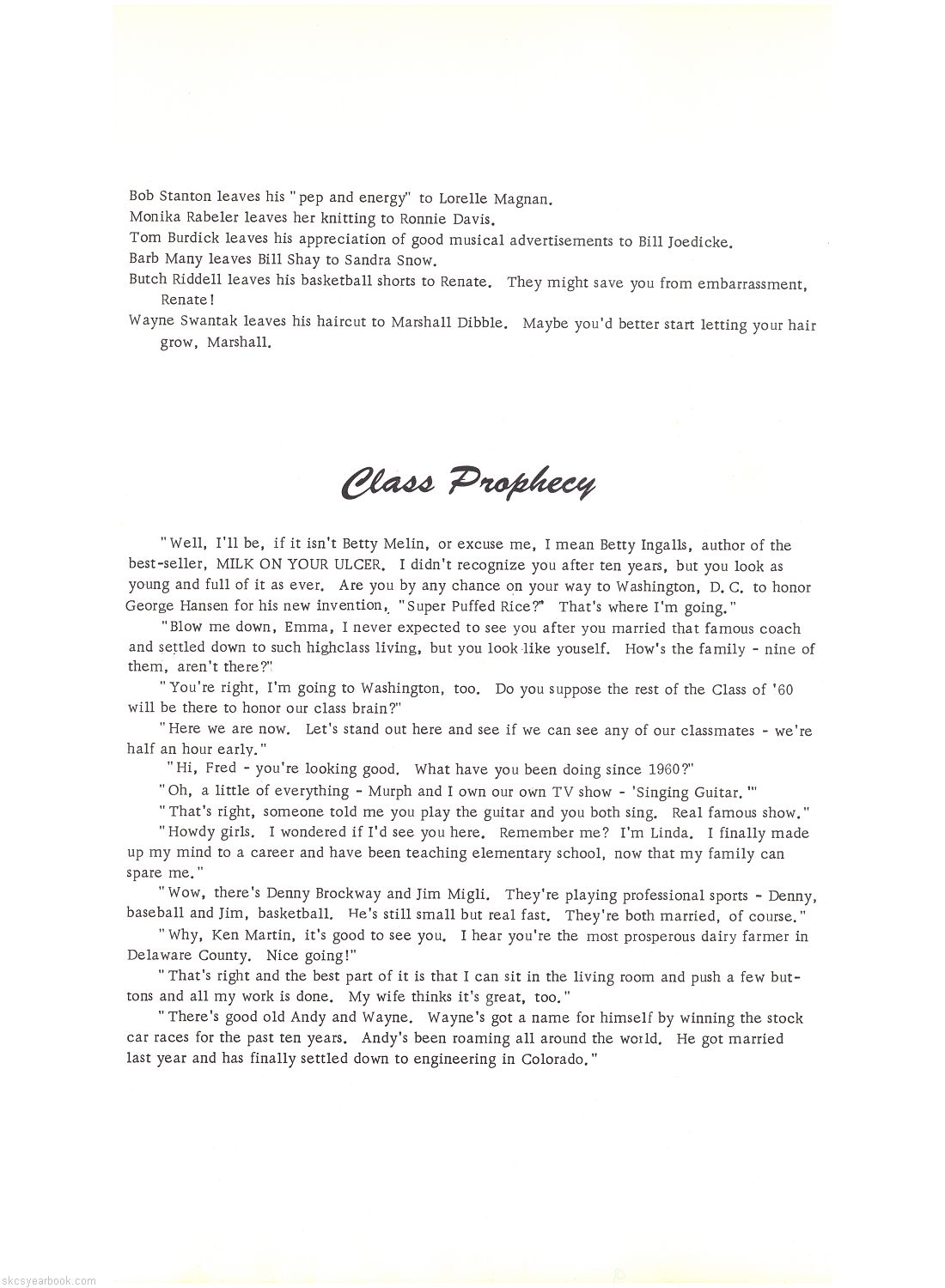 Bob Stanton leaves his "pep and energy" to Lorelle Magnan.
Monika Rabeler leaves her knitting to Ronnie Davis.
Tom Burdick leaves his appreciation of good musical advertisements to Bill Joedicke.
Barb Many leaves Bill Shay to Sandra Snow.
Butch Riddell leaves his basketball shorts to Renate. They might save you from embarrassment, Renate!
Wayne Swantak leaves his haircut to Marshall Dibble. Maybe you'd better start letting your hair grow, Marshall.

Class Prophecy

"Well, I'll be, if it isn't Betty Melin, or excuse me, I mean Betty Ingalls, author of the best-seller, MILK ON YOUR ULCER. I didn't recognize you after ten years, but you look as young and full of it as ever. Are you by any chance on your way to Washington, D. C. to honor George Hansen for his new invention, "Super Puffed Rice?" That's where I'm going."

"Blow me down, Emma, I never expected to see you after you married that famous coach and settled down to such highclass living, but you look like youself. How's the family - nine of them, aren't there?"

"You're right, I'm going to Washington, too. Do you suppose the rest of the Class of '60 will be there to honor our class brain?"

"Here we are now. Let's stand out here and see if we can see any of our classmates - we're half an hour early."

"Hi, Fred - you're looking good. What have you been doing since 1960?"

"Oh, a little of everything - Murph and I own our own TV show - 'Singing Guitar.'"

"That's right, someone told me you play the guitar and you both sing. Real famous show."

"Howdy girls. I wondered if I'd see you here. Remember me? I'm Linda. I finally made up my mind to a career and have been teaching elementary school, now that my family can spare me."

"Wow, there's Denny Brockway and Jim Migli. They're playing professional sports - Denny, baseball and Jim, basketball. He's still small but real fast. They're both married, of course."

"Why, Ken Martin, it's good to see you. I hear you're the most prosperous dairy farmer in Delaware County. Nice going!"

"That's right and the best part of it is that I can sit in the living room and push a few buttons and all my work is done. My wife thinks it's great, too."

"There's good old Andy and Wayne. Wayne's got a name for himself by winning the stock car races for the past ten years. Andy's been roaming all around the world. He got married last year and has finally settled down to engineering in Colorado."

skcsyearbook.com